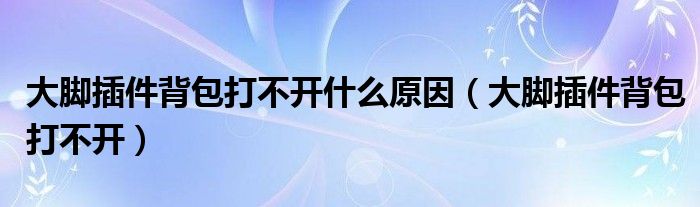 大脚插件背包打不开什么原因（大脚插件背包打不开）